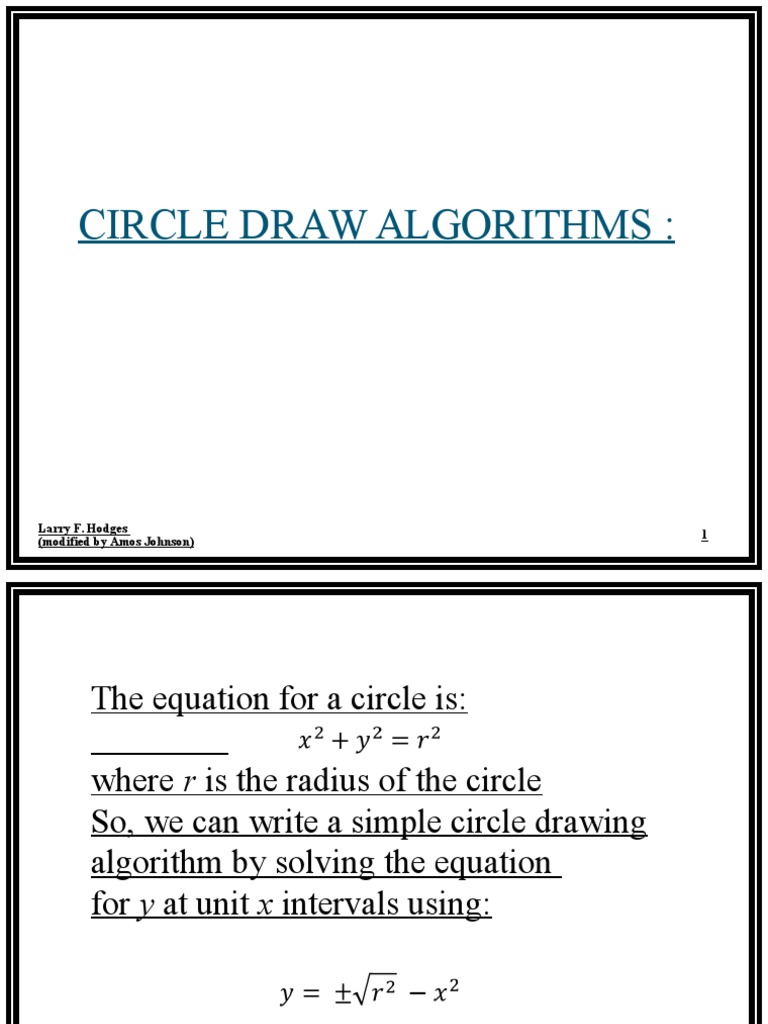 CIRCLE DRAW ALGORITHMS :

Larry F. Hodges
(modified by Amos Johnson)

1

The equation for a circle is:

$x^2 + y^2 = r^2$

where $r$ is the radius of the circle
So, we can write a simple circle drawing algorithm by solving the equation for $y$ at unit $x$ intervals using:

$y = \pm\sqrt{r^2} - x^2$